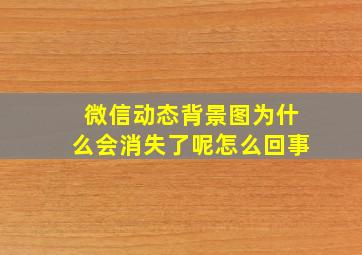 微信动态背景图为什么会消失了呢怎么回事